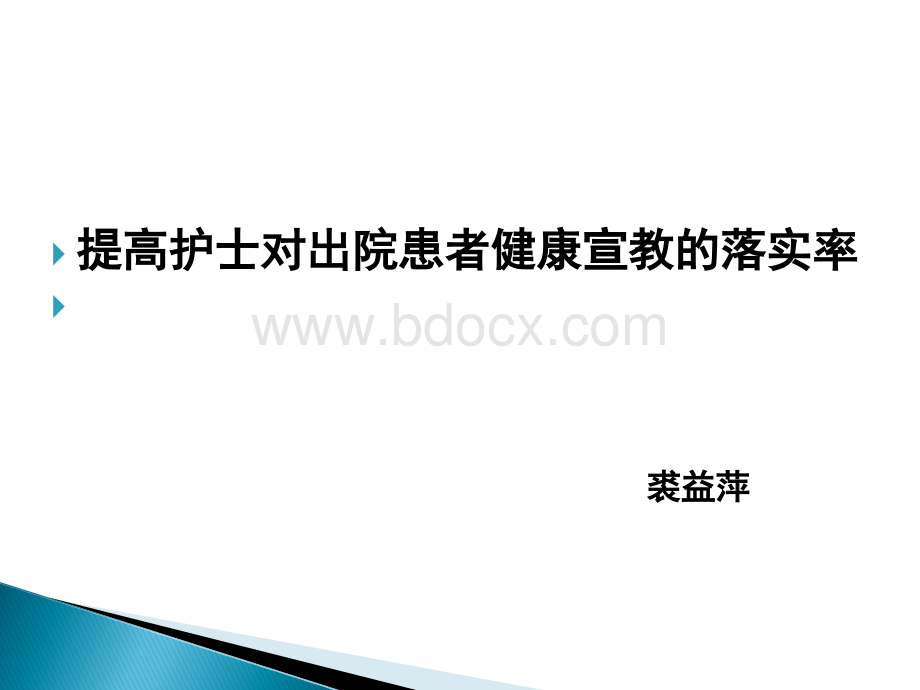 提高护士对出院患者健康宣教的落实率

www.bdocx.com

裘益萍